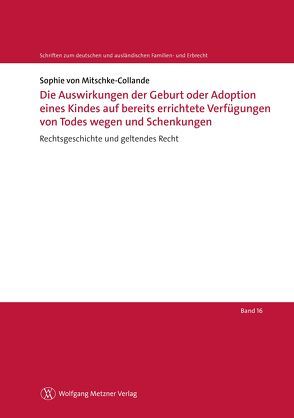 Schriften zum deutschen und ausländischen Familien- und Erbrecht

Sophie von Mitschke-Collande

Die Auswirkungen der Geburt oder Adoption eines Kindes auf bereits errichtete Verfügungen von Todes wegen und Schenkungen

Rechtsgeschichte und geltendes Recht

Band 16

Wolfgang Metzner Verlag